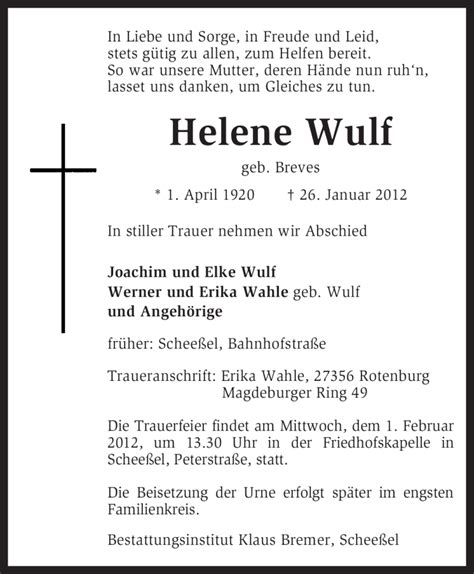 In Liebe und Sorge, in Freude und Leid,
stets gütig zu allen, zum Helfen bereit.
So war unsere Mutter, deren Hände nun ruh‘n,
lasset uns danken, um Gleiches zu tun.

Helene Wulf

geb. Breves

* 1. April 1920 † 26. Januar 2012

In stiller Trauer nehmen wir Abschied

Joachim und Elke Wulf
Werner und Erika Wahle geb. Wulf
und Angehörige

früher: Scheeßel, Bahnhofstraße

Traueranschrift: Erika Wahle, 27356 Rotenburg
Magdeburger Ring 49

Die Trauerfeier findet am Mittwoch, dem 1. Februar 2012, um 13.30 Uhr in der Friedhofskapelle in Scheeßel, Peterstraße, statt.

Die Beisetzung der Urne erfolgt später im engsten Familienkreis.

Bestattungsinstitut Klaus Bremer, Scheeßel